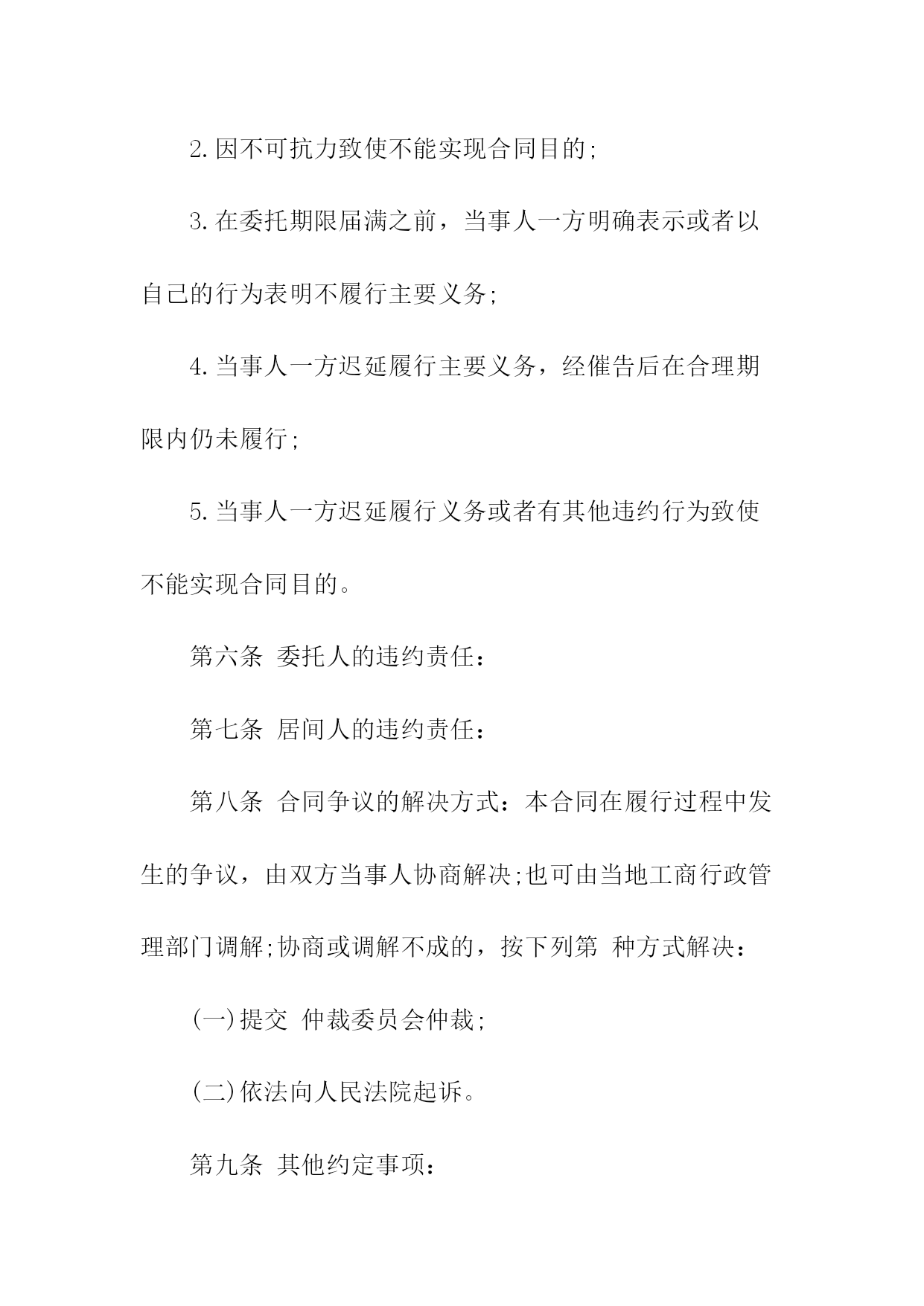 2.因不可抗力致使不能实现合同目的;

3.在委托期限届满之前，当事人一方明确表示或者以自己的行为表明不履行主要义务;

4.当事人一方迟延履行主要义务，经催告后在合理期限内仍未履行;

5.当事人一方迟延履行义务或者有其他违约行为致使不能实现合同目的。

第六条 委托人的违约责任：

第七条 居间人的违约责任：

第八条 合同争议的解决方式：本合同在履行过程中发生的争议，由双方当事人协商解决;也可由当地工商行政管理部门调解;协商或调解不成的，按下列第 种方式解决：

(一)提交 仲裁委员会仲裁;

(二)依法向人民法院起诉。

第九条 其他约定事项：